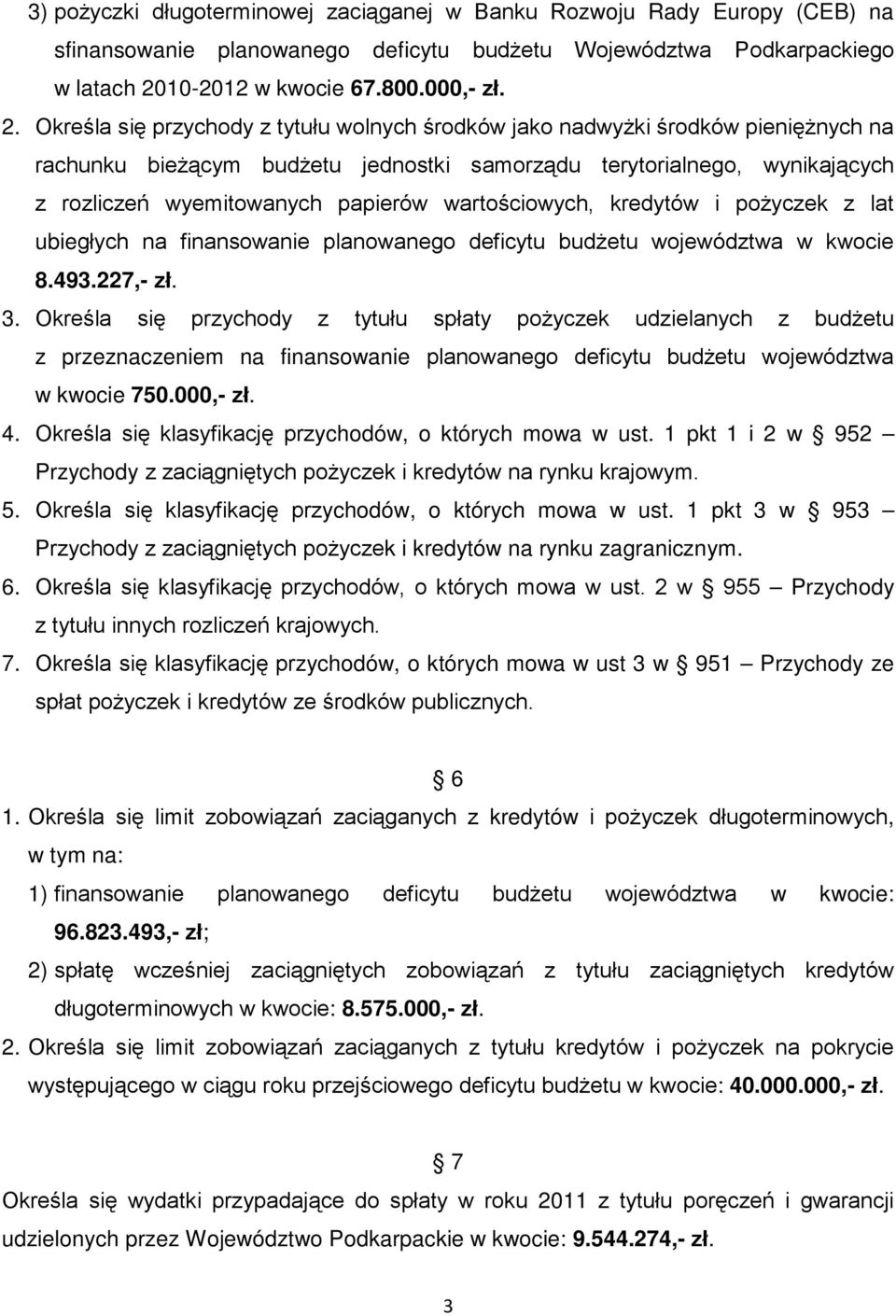 3) pożyczki długoterminowej zaciąganej w Banku Rozwoju Rady Europy (CEB) na sfinansowanie planowanego deficytu budżetu Województwa Podkarpackiego w latach 2010-2012 w kwocie 67.800.000,- zł.

2. Określa się przychody z tytułu wolnych środków jako nadwyżki środków pieniężnych na rachunku bieżącym budżetu jednostki samorządu terytorialnego, wynikających z rozliczeń wyemitowanych papierów wartościowych, kredytów i pożyczek z lat ubiegłych na finansowanie planowanego deficytu budżetu województwa w kwocie 8.493.227,- zł.

3. Określa się przychody z tytułu spłaty pożyczek udzielanych z budżetu z przeznaczeniem na finansowanie planowanego deficytu budżetu województwa w kwocie 750.000,- zł.

4. Określa się klasyfikację przychodów, o których mowa w ust. 1 pkt 1 i 2 w § 952 – Przychody z zaciągniętych pożyczek i kredytów na rynku krajowym.

5. Określa się klasyfikację przychodów, o których mowa w ust. 1 pkt 3 w § 953 – Przychody z zaciągniętych pożyczek i kredytów na rynku zagranicznym.

6. Określa się klasyfikację przychodów, o których mowa w ust. 2 w § 955 – Przychody z tytułu innych rozliczeń krajowych.

7. Określa się klasyfikację przychodów, o których mowa w ust 3 w § 951 – Przychody ze spłat pożyczek i kredytów ze środków publicznych.

§ 6

1. Określa się limit zobowiązań zaciąganych z kredytów i pożyczek długoterminowych, w tym na:

1) finansowanie planowanego deficytu budżetu województwa w kwocie: 96.823.493,- zł;

2) spłatę wcześniej zaciągniętych zobowiązań z tytułu zaciągniętych kredytów długoterminowych w kwocie: 8.575.000,- zł.

2. Określa się limit zobowiązań zaciąganych z tytułu kredytów i pożyczek na pokrycie występującego w ciągu roku przejściowego deficytu budżetu w kwocie: 40.000.000,- zł.

§ 7

Określa się wydatki przypadające do spłaty w roku 2011 z tytułu poręczeń i gwarancji udzielonych przez Województwo Podkarpackie w kwocie: 9.544.274,- zł.

3